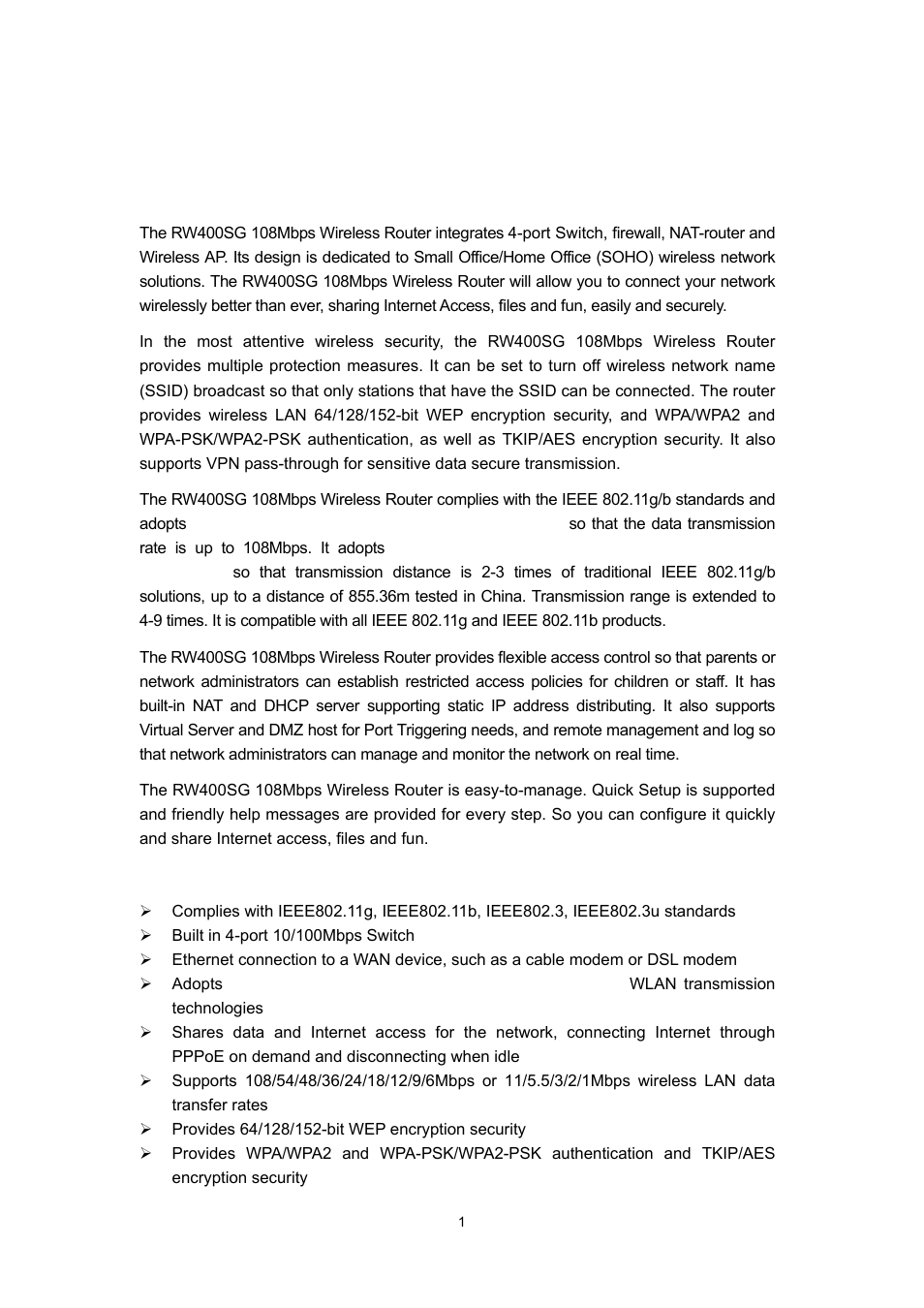 The RW400SG 108Mbps Wireless Router integrates 4-port Switch, firewall, NAT-router and Wireless AP. Its design is dedicated to Small Office/Home Office (SOHO) wireless network solutions. The RW400SG 108Mbps Wireless Router will allow you to connect your network wirelessly better than ever, sharing Internet Access, files and fun, easily and securely.

In the most attentive wireless security, the RW400SG 108Mbps Wireless Router provides multiple protection measures. It can be set to turn off wireless network name (SSID) broadcast so that only stations that have the SSID can be connected. The router provides wireless LAN 64/128/152-bit WEP encryption security, and WPA/WPA2 and WPA-PSK/WPA2-PSK authentication, as well as TKIP/AES encryption security. It also supports VPN pass-through for sensitive data secure transmission.

The RW400SG 108Mbps Wireless Router complies with the IEEE 802.11g/b standards and adopts so that the data transmission rate is up to 108Mbps. It adopts so that transmission distance is 2-3 times of traditional IEEE 802.11g/b solutions, up to a distance of 855.36m tested in China. Transmission range is extended to 4-9 times. It is compatible with all IEEE 802.11g and IEEE 802.11b products.

The RW400SG 108Mbps Wireless Router provides flexible access control so that parents or network administrators can establish restricted access policies for children or staff. It has built-in NAT and DHCP server supporting static IP address distributing. It also supports Virtual Server and DMZ host for Port Triggering needs, and remote management and log so that network administrators can manage and monitor the network on real time.

The RW400SG 108Mbps Wireless Router is easy-to-manage. Quick Setup is supported and friendly help messages are provided for every step. So you can configure it quickly and share Internet access, files and fun.

➢ Complies with IEEE802.11g, IEEE802.11b, IEEE802.3, IEEE802.3u standards
➢ Built in 4-port 10/100Mbps Switch
➢ Ethernet connection to a WAN device, such as a cable modem or DSL modem
➢ Adopts WLAN transmission technologies
➢ Shares data and Internet access for the network, connecting Internet through PPPoE on demand and disconnecting when idle
➢ Supports 108/54/48/36/24/18/12/9/6Mbps or 11/5.5/3/2/1Mbps wireless LAN data transfer rates
➢ Provides 64/128/152-bit WEP encryption security
➢ Provides WPA/WPA2 and WPA-PSK/WPA2-PSK authentication and TKIP/AES encryption security

1